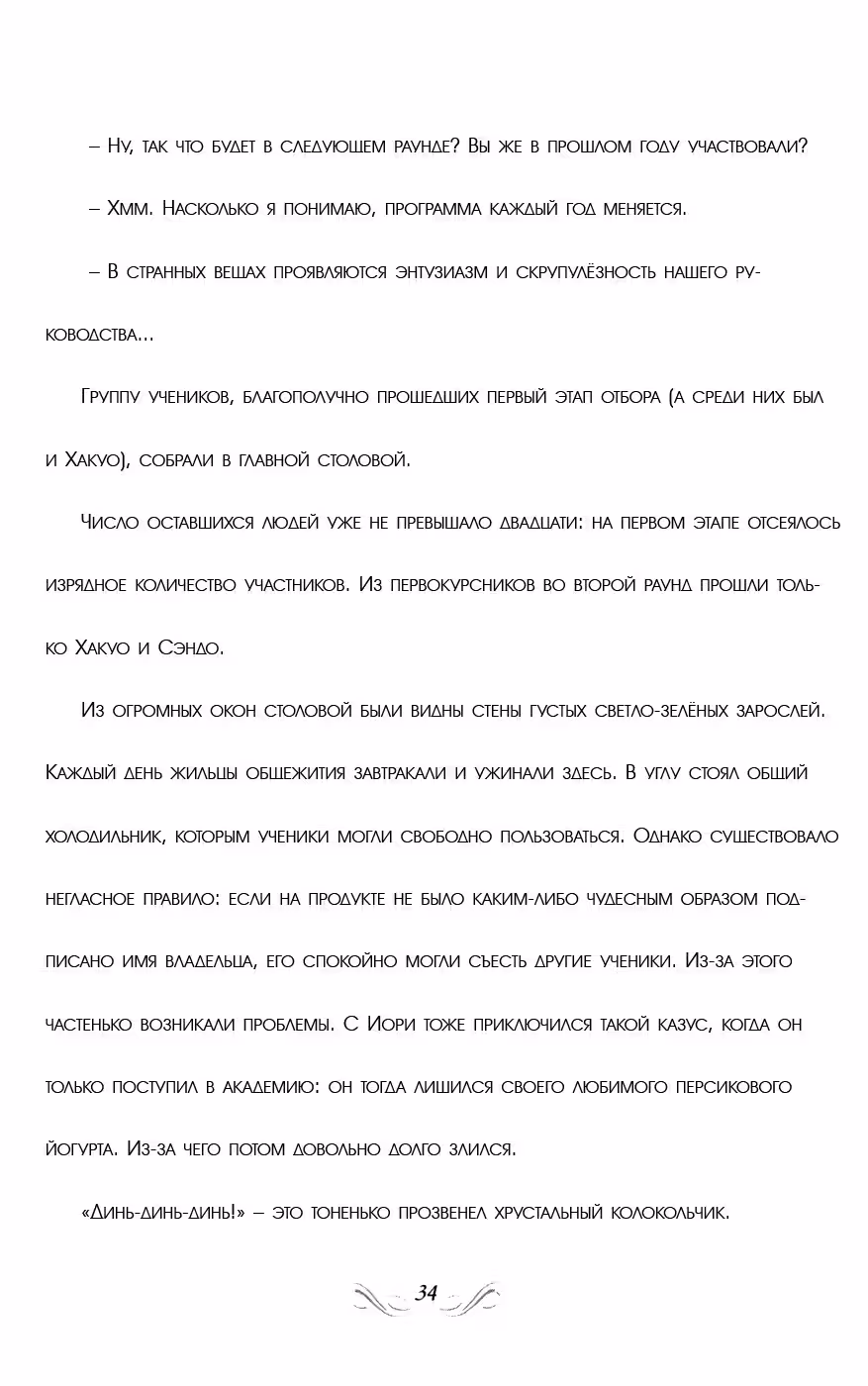 – Ну, так что будет в следующем раунде? Вы же в прошлом году участвовали?

– Хмм. Насколько я понимаю, программа каждый год меняется.

– В странных вещах проявляются энтузиазм и скрупулёзность нашего руководства...

Группу учеников, благополучно прошедших первый этап отбора (а среди них был и Хакуо), собрали в главной столовой.

Число оставшихся людей уже не превышало двадцати: на первом этапе отсеялось изрядное количество участников. Из первокурсников во второй раунд прошли только Хакуо и Сэндо.

Из огромных окон столовой были видны стены густых светло-зелёных зарослей. Каждый день жильцы общежития завтракали и ужинали здесь. В углу стоял общий холодильник, которым ученики могли свободно пользоваться. Однако существовало негласное правило: если на продукте не было каким-либо чудесным образом подписано имя владельца, его спокойно могли съесть другие ученики. Из-за этого частенько возникали проблемы. С Иори тоже приключился такой казус, когда он только поступил в академию: он тогда лишился своего любимого персикового йогурта. Из-за чего потом довольно долго злился.

«Динь-динь-динь!» – это тоненько прозвенел хрустальный колокольчик.

34